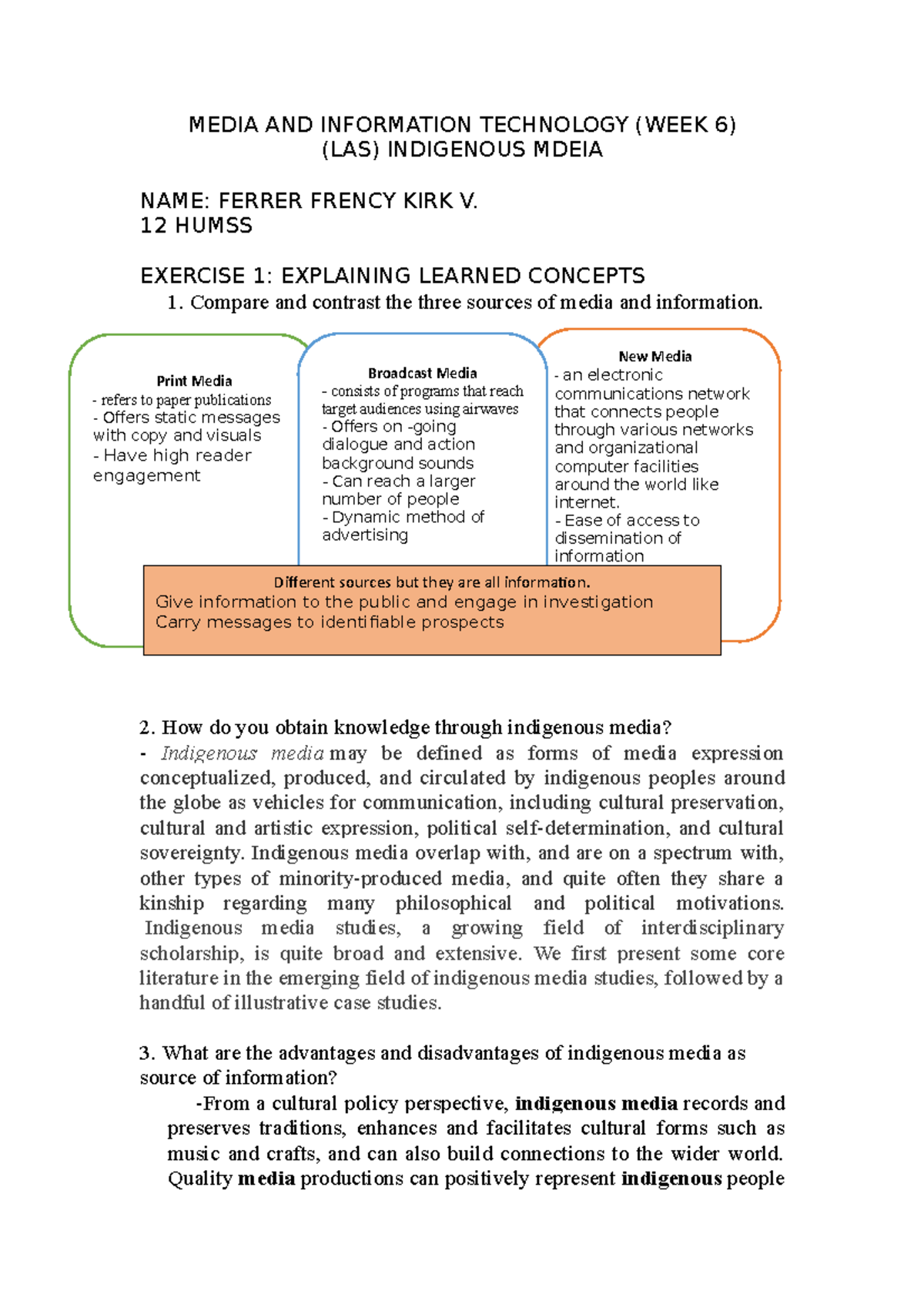 MEDIA AND INFORMATION TECHNOLOGY (WEEK 6)
(LAS) INDIGENOUS MDEIA

NAME: FERRER FRENCY KIRK V.
12 HUMSS

EXERCISE 1: EXPLAINING LEARNED CONCEPTS
1. Compare and contrast the three sources of media and information.

Print Media
- refers to paper publications
- Offers static messages with copy and visuals
- Have high reader engagement

Broadcast Media
- consists of programs that reach target audiences using airwaves
- Offers on -going dialogue and action background sounds
- Can reach a larger number of people
- Dynamic method of advertising

New Media
- an electronic communications network that connects people through various networks and organizational computer facilities around the world like internet.
- Ease of access to dissemination of information

Different sources but they are all information.
Give information to the public and engage in investigation
Carry messages to identifiable prospects

2. How do you obtain knowledge through indigenous media?
- Indigenous media may be defined as forms of media expression conceptualized, produced, and circulated by indigenous peoples around the globe as vehicles for communication, including cultural preservation, cultural and artistic expression, political self-determination, and cultural sovereignty. Indigenous media overlap with, and are on a spectrum with, other types of minority-produced media, and quite often they share a kinship regarding many philosophical and political motivations. Indigenous media studies, a growing field of interdisciplinary scholarship, is quite broad and extensive. We first present some core literature in the emerging field of indigenous media studies, followed by a handful of illustrative case studies.

3. What are the advantages and disadvantages of indigenous media as source of information?
-From a cultural policy perspective, indigenous media records and preserves traditions, enhances and facilitates cultural forms such as music and crafts, and can also build connections to the wider world. Quality media productions can positively represent indigenous people